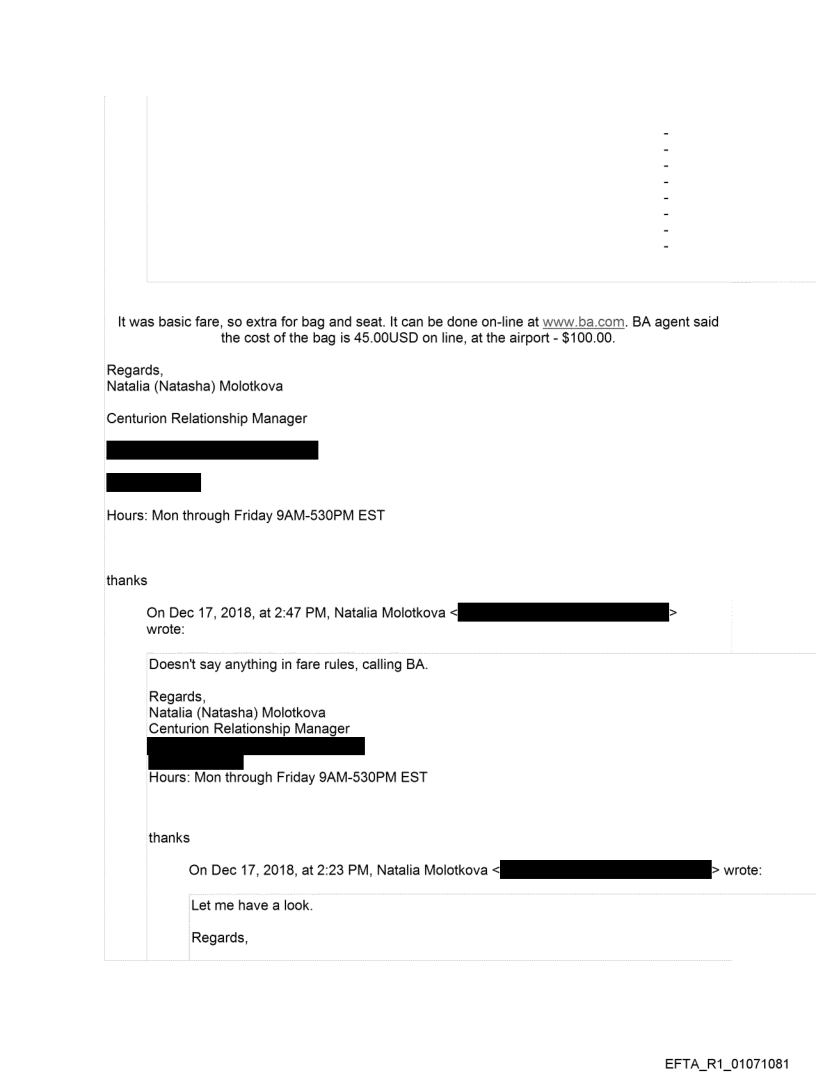 -
-
-
-
-
-
-
-

It was basic fare, so extra for bag and seat. It can be done on-line at www.ba.com. BA agent said the cost of the bag is 45.00USD on line, at the airport - $100.00.

Regards,
Natalia (Natasha) Molotkova

Centurion Relationship Manager

Hours: Mon through Friday 9AM-530PM EST

thanks

On Dec 17, 2018, at 2:47 PM, Natalia Molotkova < > wrote:

Doesn't say anything in fare rules, calling BA.

Regards,
Natalia (Natasha) Molotkova
Centurion Relationship Manager

Hours: Mon through Friday 9AM-530PM EST

thanks

On Dec 17, 2018, at 2:23 PM, Natalia Molotkova < > wrote:

Let me have a look.

Regards,

EFTA_R1_01071081